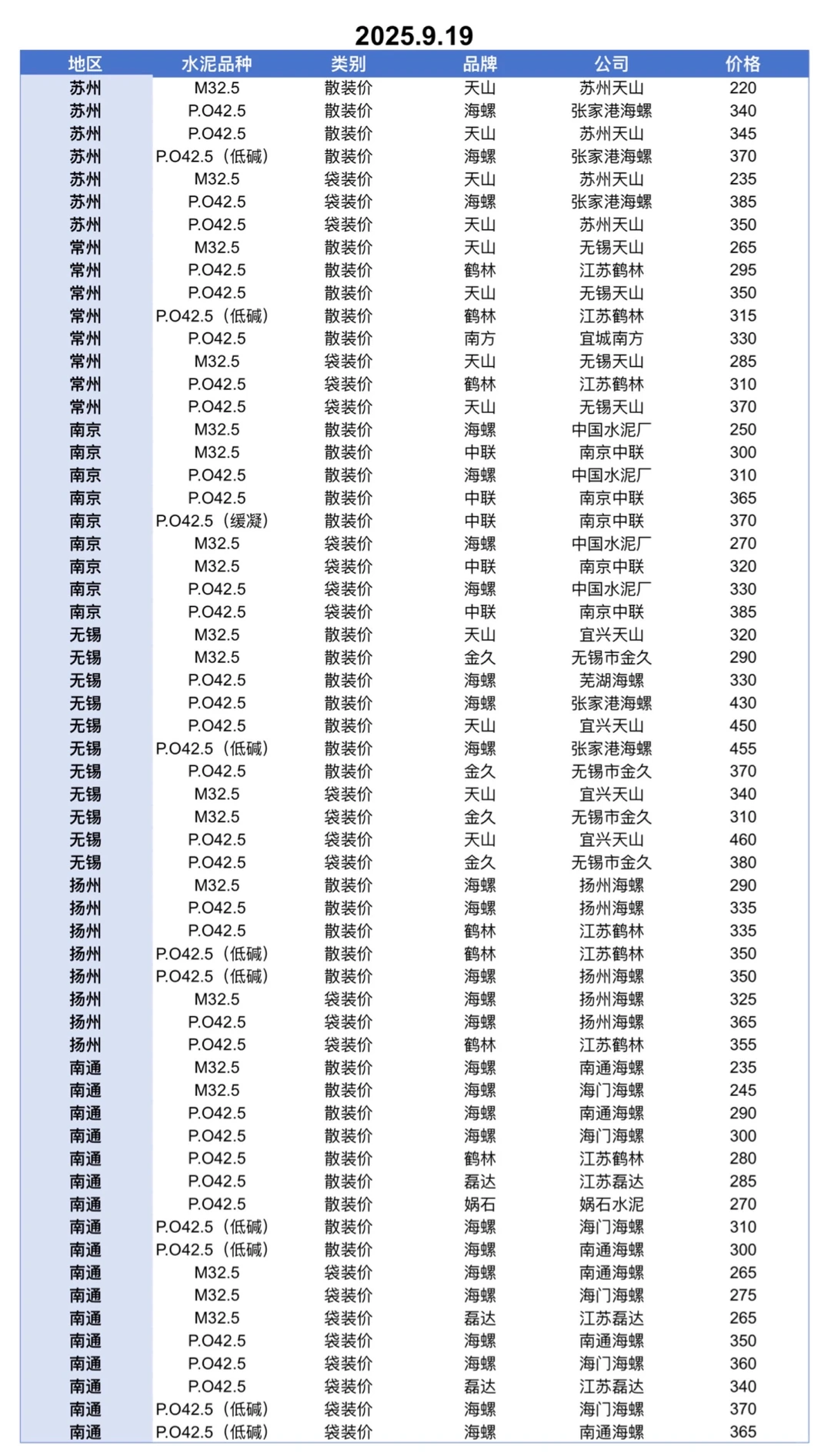 2025.9.19

| 地区 | 水泥品种 | 类别 | 品牌 | 公司 | 价格 |
|---|---|---|---|---|---|
| 苏州 | M32.5 | 散装价 | 天山 | 苏州天山 | 220 |
| 苏州 | P.O42.5 | 散装价 | 海螺 | 张家港海螺 | 340 |
| 苏州 | P.O42.5 | 散装价 | 天山 | 苏州天山 | 345 |
| 苏州 | P.O42.5（低碱） | 散装价 | 海螺 | 张家港海螺 | 370 |
| 苏州 | M32.5 | 袋装价 | 天山 | 苏州天山 | 235 |
| 苏州 | P.O42.5 | 袋装价 | 海螺 | 张家港海螺 | 385 |
| 苏州 | P.O42.5 | 袋装价 | 天山 | 苏州天山 | 350 |
| 常州 | M32.5 | 散装价 | 天山 | 无锡天山 | 265 |
| 常州 | P.O42.5 | 散装价 | 鹤林 | 江苏鹤林 | 295 |
| 常州 | P.O42.5 | 散装价 | 天山 | 无锡天山 | 350 |
| 常州 | P.O42.5（低碱） | 散装价 | 鹤林 | 江苏鹤林 | 315 |
| 常州 | P.O42.5 | 散装价 | 南方 | 宜城南方 | 330 |
| 常州 | M32.5 | 袋装价 | 天山 | 无锡天山 | 285 |
| 常州 | P.O42.5 | 袋装价 | 鹤林 | 江苏鹤林 | 310 |
| 常州 | P.O42.5 | 袋装价 | 天山 | 无锡天山 | 370 |
| 南京 | M32.5 | 散装价 | 海螺 | 中国水泥厂 | 250 |
| 南京 | M32.5 | 散装价 | 中联 | 南京中联 | 300 |
| 南京 | P.O42.5 | 散装价 | 海螺 | 中国水泥厂 | 310 |
| 南京 | P.O42.5 | 散装价 | 中联 | 南京中联 | 365 |
| 南京 | P.O42.5（缓凝） | 散装价 | 中联 | 南京中联 | 370 |
| 南京 | M32.5 | 袋装价 | 海螺 | 中国水泥厂 | 270 |
| 南京 | M32.5 | 袋装价 | 中联 | 南京中联 | 320 |
| 南京 | P.O42.5 | 袋装价 | 海螺 | 中国水泥厂 | 330 |
| 南京 | P.O42.5 | 袋装价 | 中联 | 南京中联 | 385 |
| 无锡 | M32.5 | 散装价 | 天山 | 宜兴天山 | 320 |
| 无锡 | M32.5 | 散装价 | 金久 | 无锡市金久 | 290 |
| 无锡 | P.O42.5 | 散装价 | 海螺 | 芜湖海螺 | 330 |
| 无锡 | P.O42.5 | 散装价 | 海螺 | 张家港海螺 | 430 |
| 无锡 | P.O42.5 | 散装价 | 天山 | 宜兴天山 | 450 |
| 无锡 | P.O42.5（低碱） | 散装价 | 海螺 | 张家港海螺 | 455 |
| 无锡 | P.O42.5 | 散装价 | 金久 | 无锡市金久 | 370 |
| 无锡 | M32.5 | 袋装价 | 天山 | 宜兴天山 | 340 |
| 无锡 | M32.5 | 袋装价 | 金久 | 无锡市金久 | 310 |
| 无锡 | P.O42.5 | 袋装价 | 天山 | 宜兴天山 | 460 |
| 无锡 | P.O42.5 | 袋装价 | 金久 | 无锡市金久 | 380 |
| 扬州 | M32.5 | 散装价 | 海螺 | 扬州海螺 | 290 |
| 扬州 | P.O42.5 | 散装价 | 海螺 | 扬州海螺 | 335 |
| 扬州 | P.O42.5 | 散装价 | 鹤林 | 江苏鹤林 | 335 |
| 扬州 | P.O42.5（低碱） | 散装价 | 鹤林 | 江苏鹤林 | 350 |
| 扬州 | P.O42.5（低碱） | 散装价 | 海螺 | 扬州海螺 | 350 |
| 扬州 | M32.5 | 袋装价 | 海螺 | 扬州海螺 | 325 |
| 扬州 | P.O42.5 | 袋装价 | 海螺 | 扬州海螺 | 365 |
| 扬州 | P.O42.5 | 袋装价 | 鹤林 | 江苏鹤林 | 355 |
| 南通 | M32.5 | 散装价 | 海螺 | 南通海螺 | 235 |
| 南通 | M32.5 | 散装价 | 海螺 | 海门海螺 | 245 |
| 南通 | P.O42.5 | 散装价 | 海螺 | 南通海螺 | 290 |
| 南通 | P.O42.5 | 散装价 | 海螺 | 海门海螺 | 300 |
| 南通 | P.O42.5 | 散装价 | 鹤林 | 江苏鹤林 | 280 |
| 南通 | P.O42.5 | 散装价 | 磊达 | 江苏磊达 | 285 |
| 南通 | P.O42.5 | 散装价 | 娲石 | 娲石水泥 | 270 |
| 南通 | P.O42.5（低碱） | 散装价 | 海螺 | 海门海螺 | 310 |
| 南通 | P.O42.5（低碱） | 散装价 | 海螺 | 南通海螺 | 300 |
| 南通 | M32.5 | 袋装价 | 海螺 | 南通海螺 | 265 |
| 南通 | M32.5 | 袋装价 | 海螺 | 海门海螺 | 275 |
| 南通 | M32.5 | 袋装价 | 磊达 | 江苏磊达 | 265 |
| 南通 | P.O42.5 | 袋装价 | 海螺 | 南通海螺 | 350 |
| 南通 | P.O42.5 | 袋装价 | 海螺 | 海门海螺 | 360 |
| 南通 | P.O42.5 | 袋装价 | 磊达 | 江苏磊达 | 340 |
| 南通 | P.O42.5（低碱） | 袋装价 | 海螺 | 海门海螺 | 370 |
| 南通 | P.O42.5（低碱） | 袋装价 | 海螺 | 南通海螺 | 365 |